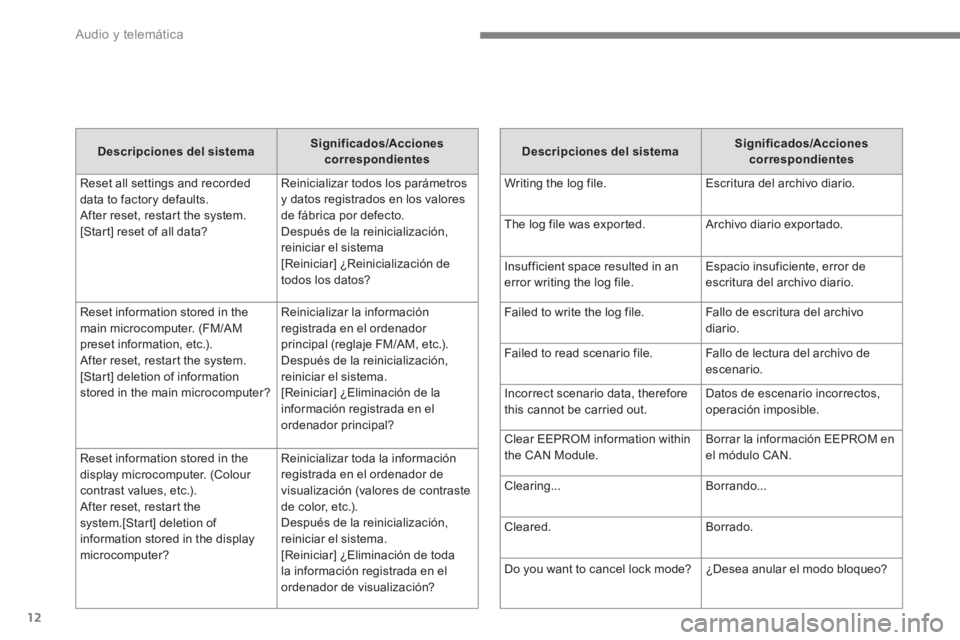 Audio y telemática

| Descripciones del sistema | Significados/Acciones correspondientes |
|---|---|
| Reset all settings and recorded data to factory defaults. After reset, restart the system. [Start] reset of all data? | Reinicializar todos los parámetros y datos registrados en los valores de fábrica por defecto. Después de la reinicialización, reiniciar el sistema [Reiniciar] ¿Reinicialización de todos los datos? |
| Reset information stored in the main microcomputer. (FM/AM preset information, etc.). After reset, restart the system. [Start] deletion of information stored in the main microcomputer? | Reinicializar la información registrada en el ordenador principal (reglaje FM/AM, etc.). Después de la reinicialización, reiniciar el sistema. [Reiniciar] ¿Eliminación de la información registrada en el ordenador principal? |
| Reset information stored in the display microcomputer. (Colour contrast values, etc.). After reset, restart the system.[Start] deletion of information stored in the display microcomputer? | Reinicializar toda la información registrada en el ordenador de visualización (valores de contraste de color, etc.). Después de la reinicialización, reiniciar el sistema. [Reiniciar] ¿Eliminación de toda la información registrada en el ordenador de visualización? |

| Descripciones del sistema | Significados/Acciones correspondientes |
|---|---|
| Writing the log file. | Escritura del archivo diario. |
| The log file was exported. | Archivo diario exportado. |
| Insufficient space resulted in an error writing the log file. | Espacio insuficiente, error de escritura del archivo diario. |
| Failed to write the log file. | Fallo de escritura del archivo diario. |
| Failed to read scenario file. | Fallo de lectura del archivo de escenario. |
| Incorrect scenario data, therefore this cannot be carried out. | Datos de escenario incorrectos, operación imposible. |
| Clear EEPROM information within the CAN Module. | Borrar la información EEPROM en el módulo CAN. |
| Clearing... | Borrando... |
| Cleared. | Borrado. |
| Do you want to cancel lock mode? | ¿Desea anular el modo bloqueo? |

12

carmanualsonline.info